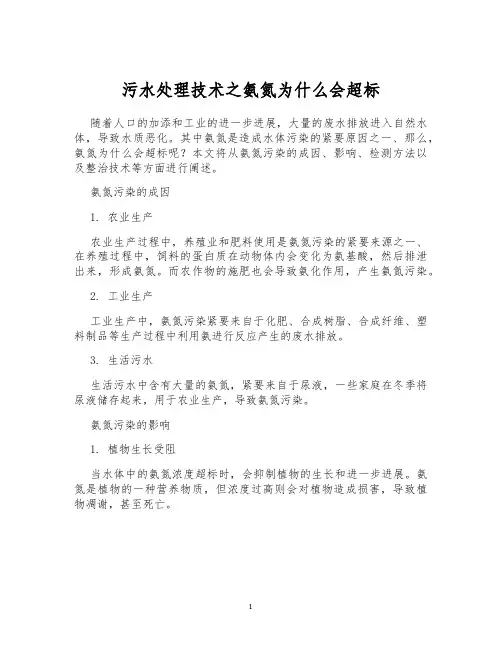 污水处理技术之氨氮为什么会超标

随着人口的加添和工业的进一步进展，大量的废水排放进入自然水体，导致水质恶化。其中氨氮是造成水体污染的紧要原因之一、那么，氨氮为什么会超标呢？本文将从氨氮污染的成因、影响、检测方法以及整治技术等方面进行阐述。

氨氮污染的成因

1. 农业生产

农业生产过程中，养殖业和肥料使用是氨氮污染的紧要来源之一、在养殖过程中，饲料的蛋白质在动物体内会变化为氨基酸，然后排泄出来，形成氨氮。而农作物的施肥也会导致氨化作用，产生氨氮污染。

2. 工业生产

工业生产中，氨氮污染紧要来自于化肥、合成树脂、合成纤维、塑料制品等生产过程中利用氨进行反应产生的废水排放。

3. 生活污水

生活污水中含有大量的氨氮，紧要来自于尿液，一些家庭在冬季将尿液储存起来，用于农业生产，导致氨氮污染。

氨氮污染的影响

1. 植物生长受阻

当水体中的氨氮浓度超标时，会抑制植物的生长和进一步进展。氨氮是植物的一种营养物质，但浓度过高则会对植物造成损害，导致植物凋谢，甚至死亡。

1